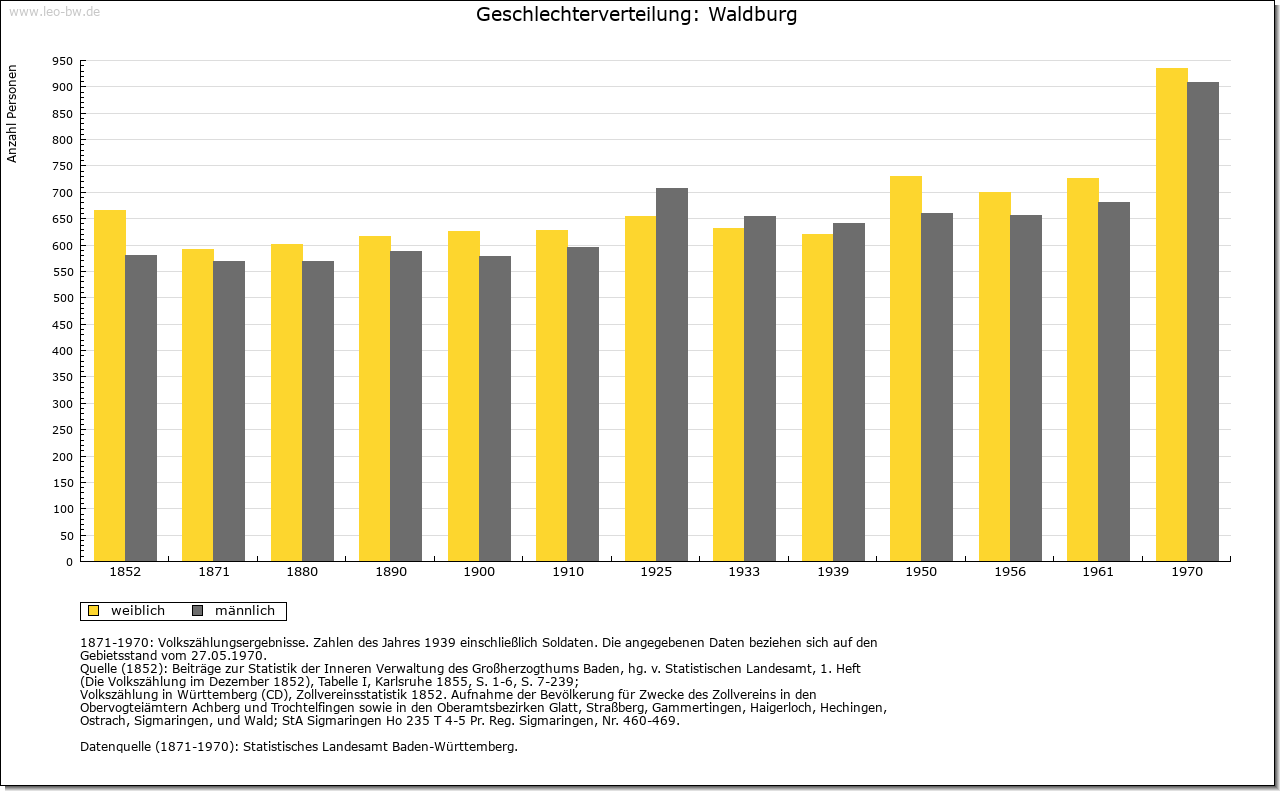 www.leo-bw.de

Geschlechterverteilung: Waldburg

Anzahl Personen

950
900
850
800
750
700
650
600
550
500
450
400
350
300
250
200
150
100
50
0

1852
1871
1880
1890
1900
1910
1925
1933
1939
1950
1956
1961
1970

weiblich
männlich

1871-1970: Volkszählungsergebnisse. Zahlen des Jahres 1939 einschließlich Soldaten. Die angegebenen Daten beziehen sich auf den Gebietsstand vom 27.05.1970.
Quelle (1852): Beiträge zur Statistik der Inneren Verwaltung des Großherzogthums Baden, hg. v. Statistischen Landesamt, 1. Heft (Die Volkszählung im Dezember 1852), Tabelle I, Karlsruhe 1855, S. 1-6, S. 7-239;
Volkszählung in Württemberg (CD), Zollvereinsstatistik 1852. Aufnahme der Bevölkerung für Zwecke des Zollvereins in den Obervogteiämtern Achberg und Trochtelfingen sowie in den Oberamtsbezirken Glatt, Straßberg, Gammertingen, Haigerloch, Hechingen, Ostrach, Sigmaringen, und Wald; StA Sigmaringen Ho 235 T 4-5 Pr. Reg. Sigmaringen, Nr. 460-469.

Datenquelle (1871-1970): Statistisches Landesamt Baden-Württemberg.